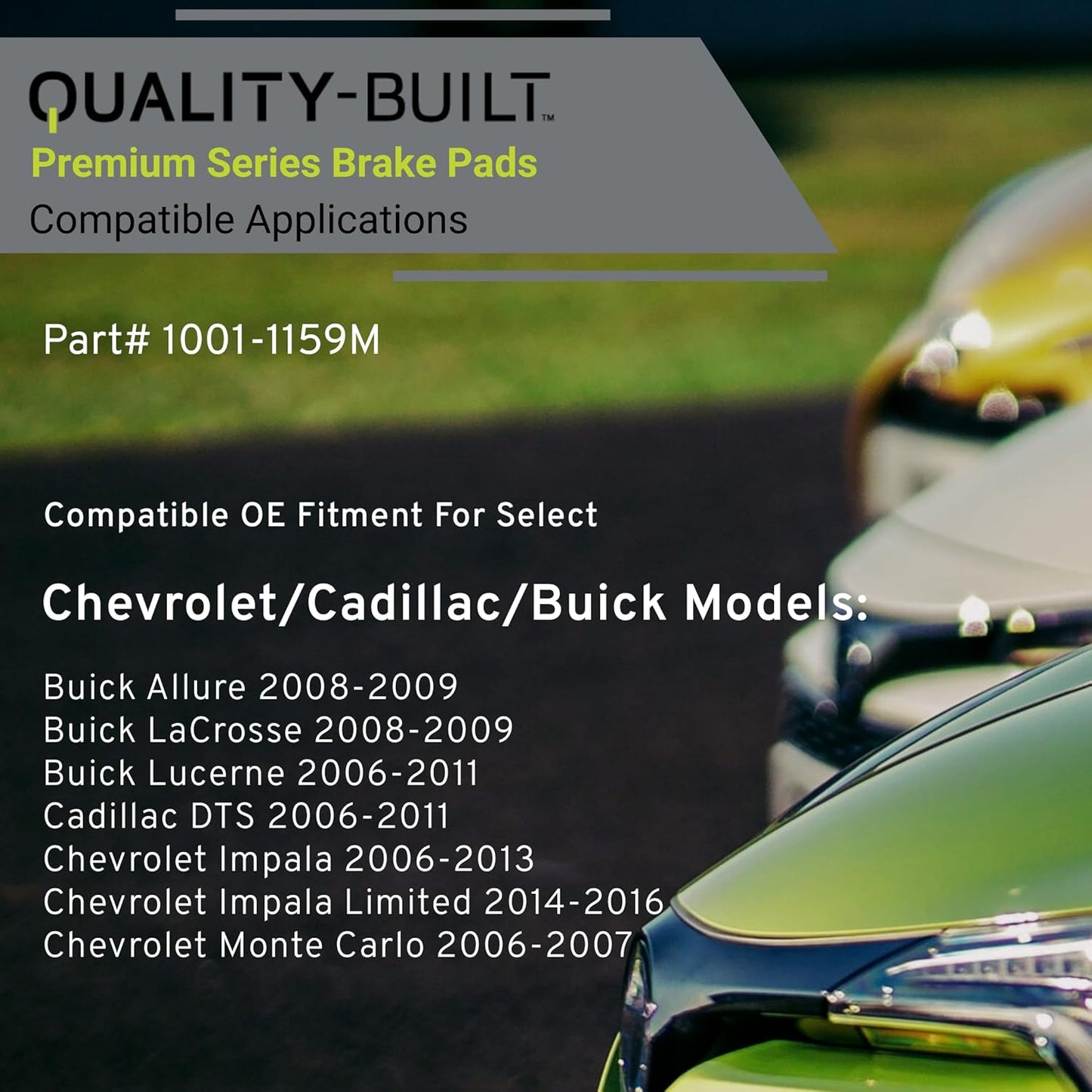 QUALITY-BUILT™
Premium Series Brake Pads
Compatible Applications

Part# 1001-1159M

Compatible OE Fitment For Select

Chevrolet/Cadillac/Buick Models:

Buick Allure 2008-2009
Buick LaCrosse 2008-2009
Buick Lucerne 2006-2011
Cadillac DTS 2006-2011
Chevrolet Impala 2006-2013
Chevrolet Impala Limited 2014-2016
Chevrolet Monte Carlo 2006-2007